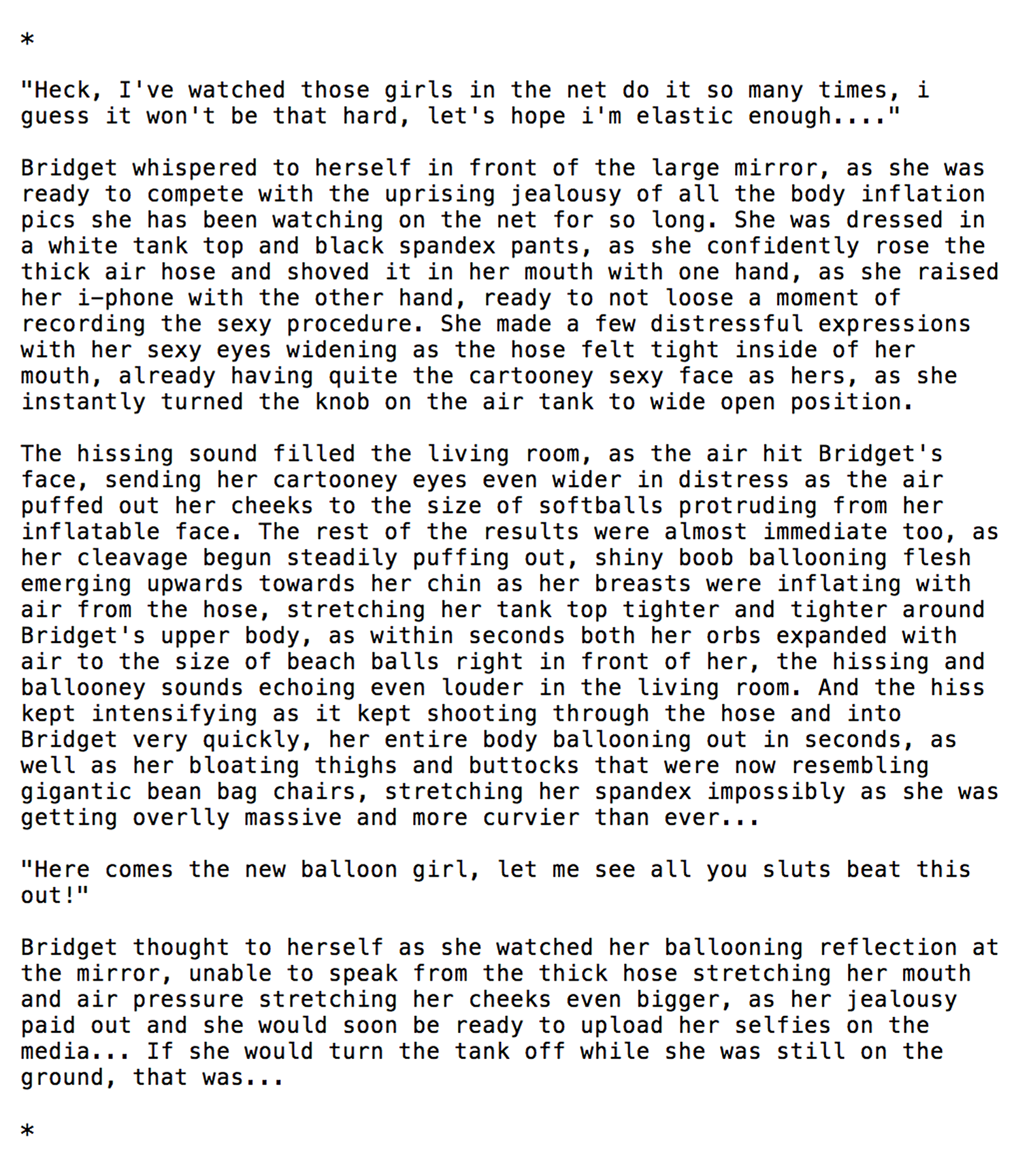 *

"Heck, I've watched those girls in the net do it so many times, i guess it won't be that hard, let's hope i'm elastic enough...."

Bridget whispered to herself in front of the large mirror, as she was ready to compete with the uprising jealousy of all the body inflation pics she has been watching on the net for so long. She was dressed in a white tank top and black spandex pants, as she confidently rose the thick air hose and shoved it in her mouth with one hand, as she raised her i-phone with the other hand, ready to not loose a moment of recording the sexy procedure. She made a few distressful expressions with her sexy eyes widening as the hose felt tight inside of her mouth, already having quite the cartooney sexy face as hers, as she instantly turned the knob on the air tank to wide open position.

The hissing sound filled the living room, as the air hit Bridget's face, sending her cartooney eyes even wider in distress as the air puffed out her cheeks to the size of softballs protruding from her inflatable face. The rest of the results were almost immediate too, as her cleavage begun steadily puffing out, shiny boob ballooning flesh emerging upwards towards her chin as her breasts were inflating with air from the hose, stretching her tank top tighter and tighter around Bridget's upper body, as within seconds both her orbs expanded with air to the size of beach balls right in front of her, the hissing and ballooney sounds echoing even louder in the living room. And the hiss kept intensifying as it kept shooting through the hose and into Bridget very quickly, her entire body ballooning out in seconds, as well as her bloating thighs and buttocks that were now resembling gigantic bean bag chairs, stretching her spandex impossibly as she was getting overlly massive and more curvier than ever...

"Here comes the new balloon girl, let me see all you sluts beat this out!"

Bridget thought to herself as she watched her ballooning reflection at the mirror, unable to speak from the thick hose stretching her mouth and air pressure stretching her cheeks even bigger, as her jealousy paid out and she would soon be ready to upload her selfies on the media... If she would turn the tank off while she was still on the ground, that was...

*